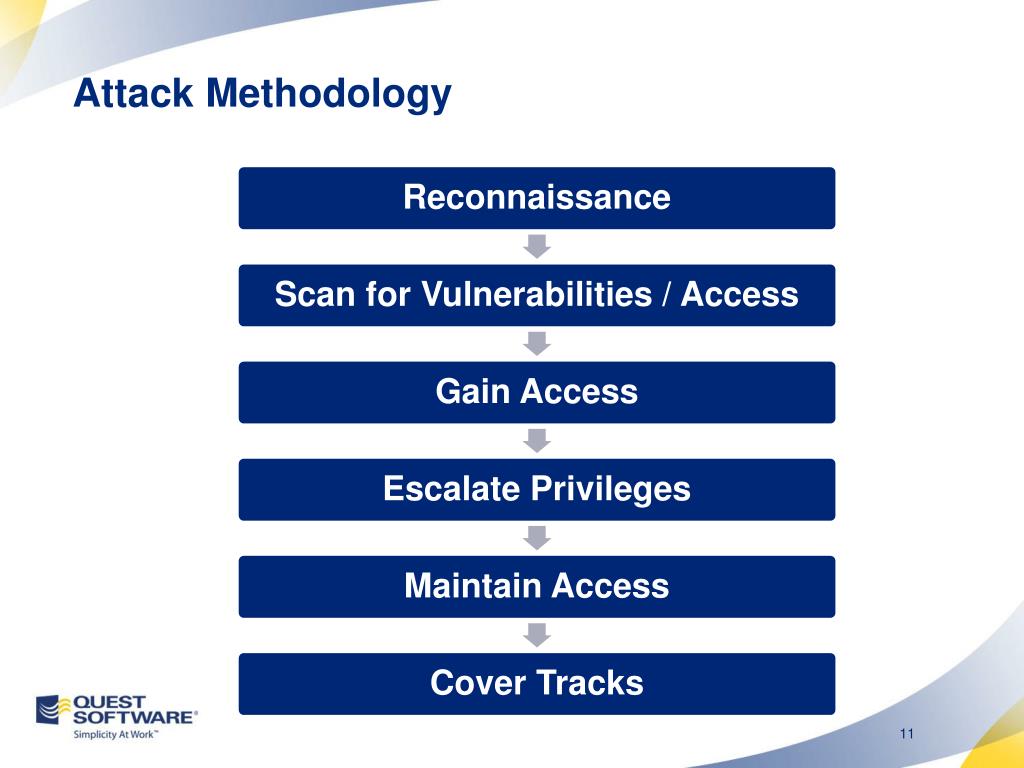 Attack Methodology

Reconnaissance

Scan for Vulnerabilities / Access

Gain Access

Escalate Privileges

Maintain Access

Cover Tracks

QUEST SOFTWARE®
Simplicity At Work™

11